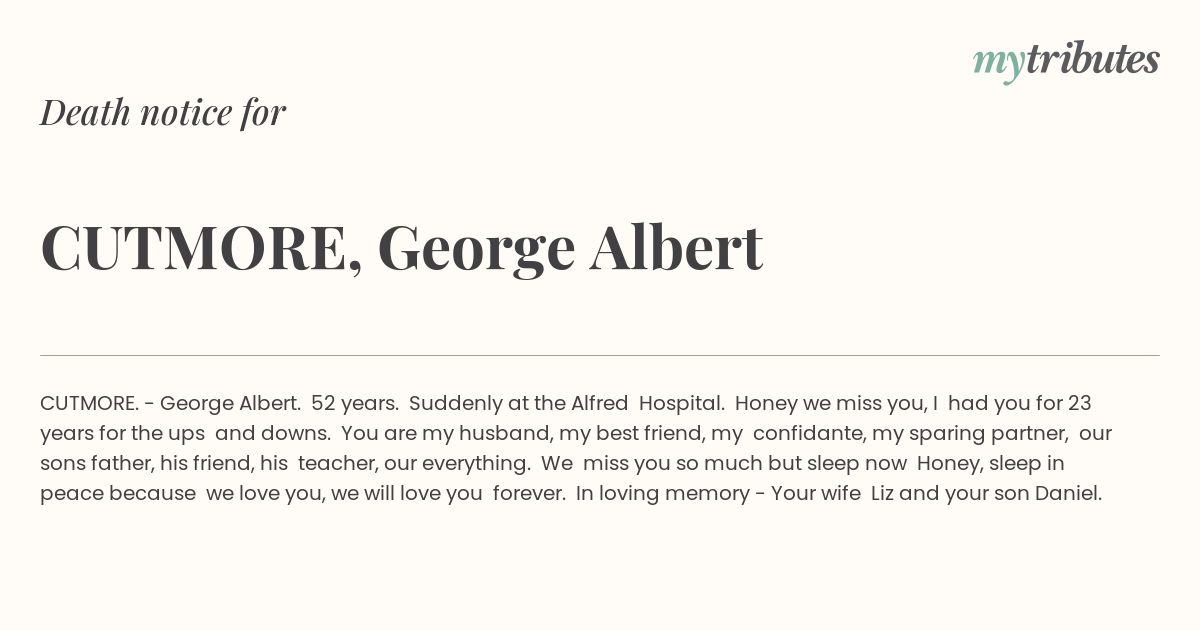 mytributes

Death notice for

CUTMORE, George Albert

CUTMORE. - George Albert. 52 years. Suddenly at the Alfred Hospital. Honey we miss you, I had you for 23 years for the ups and downs. You are my husband, my best friend, my confidante, my sparing partner, our sons father, his friend, his teacher, our everything. We miss you so much but sleep now Honey, sleep in peace because we love you, we will love you forever. In loving memory - Your wife Liz and your son Daniel.